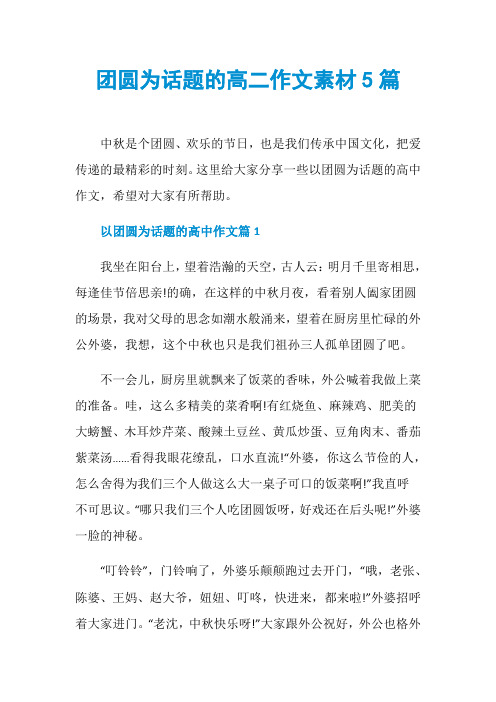 团圆为话题的高二作文素材 5 篇

中秋是个团圆、欢乐的节日，也是我们传承中国文化，把爱传递的最精彩的时刻。这里给大家分享一些以团圆为话题的高中作文，希望对大家有所帮助。

以团圆为话题的高中作文篇 1

我坐在阳台上，望着浩瀚的天空，古人云：明月千里寄相思，每逢佳节倍思亲!的确，在这样的中秋月夜，看着别人阖家团圆的场景，我对父母的思念如潮水般涌来，望着在厨房里忙碌的外公外婆，我想，这个中秋也只是我们祖孙三人孤单团圆了吧。

不一会儿，厨房里就飘来了饭菜的香味，外公喊着我做上菜的准备。哇，这么多精美的菜肴啊!有红烧鱼、麻辣鸡、肥美的大螃蟹、木耳炒芹菜、酸辣土豆丝、黄瓜炒蛋、豆角肉末、番茄紫菜汤......看得我眼花缭乱，口水直流!“外婆，你这么节俭的人，怎么舍得为我们三个人做这么大一桌子可口的饭菜啊!”我直呼不可思议。“哪只我们三个人吃团圆饭呀，好戏还在后头呢!”外婆一脸的神秘。

“叮铃铃”，门铃响了，外婆乐颠颠跑过去开门，“哦，老张、陈婆、王妈、赵大爷，妞妞、叮咚，快进来，都来啦!”外婆招呼着大家进门。“老沈，中秋快乐呀!”大家跟外公祝好，外公也格外